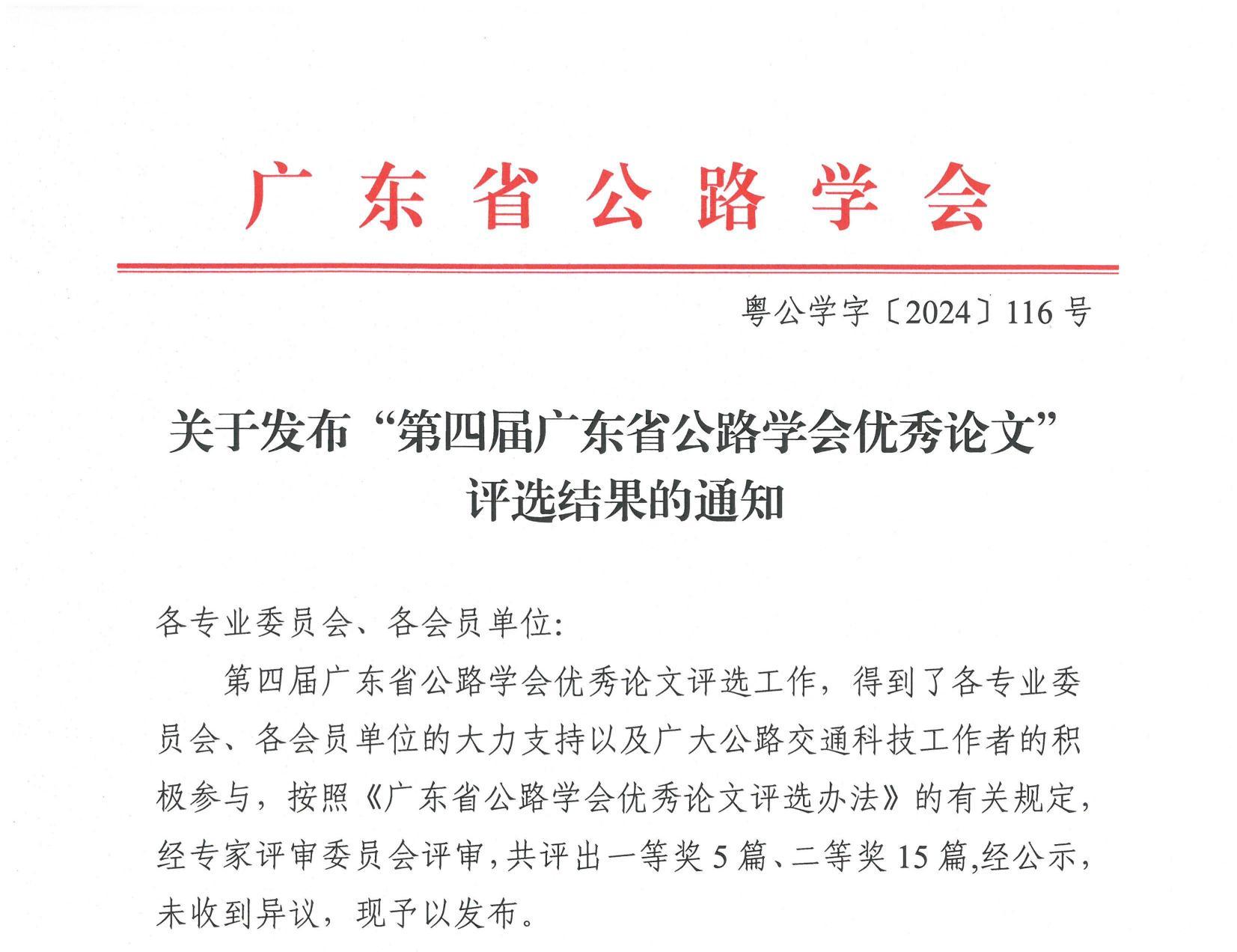 广东省公路学会

粤公学字〔2024〕116号

关于发布“第四届广东省公路学会优秀论文”评选结果的通知

各专业委员会、各会员单位：

第四届广东省公路学会优秀论文评选工作，得到了各专业委员会、各会员单位的大力支持以及广大公路交通科技工作者的积极参与，按照《广东省公路学会优秀论文评选办法》的有关规定，经专家评审委员会评审，共评出一等奖5篇、二等奖15篇，经公示，未收到异议，现予以发布。